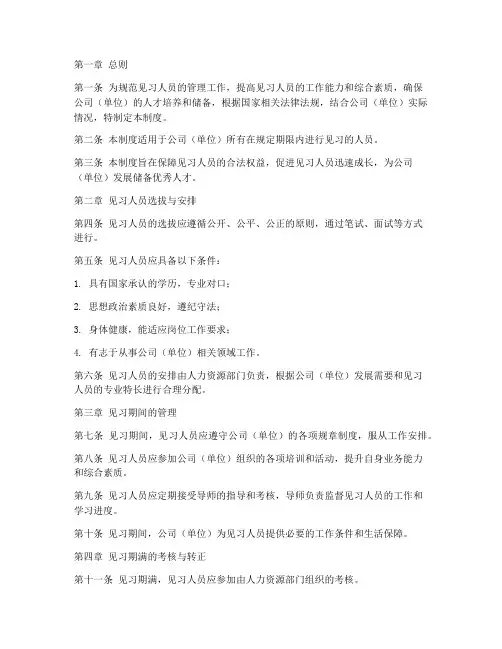 第一章 总则

第一条 为规范见习人员的管理工作，提高见习人员的工作能力和综合素质，确保公司（单位）的人才培养和储备，根据国家相关法律法规，结合公司（单位）实际情况，特制定本制度。

第二条 本制度适用于公司（单位）所有在规定期限内进行见习的人员。

第三条 本制度旨在保障见习人员的合法权益，促进见习人员迅速成长，为公司（单位）发展储备优秀人才。

第二章 见习人员选拔与安排

第四条 见习人员的选拔应遵循公开、公平、公正的原则，通过笔试、面试等方式进行。

第五条 见习人员应具备以下条件：

1. 具有国家承认的学历，专业对口；

2. 思想政治素质良好，遵纪守法；

3. 身体健康，能适应岗位工作要求；

4. 有志于从事公司（单位）相关领域工作。

第六条 见习人员的安排由人力资源部门负责，根据公司（单位）发展需要和见习人员的专业特长进行合理分配。

第三章 见习期间的管理

第七条 见习期间，见习人员应遵守公司（单位）的各项规章制度，服从工作安排。

第八条 见习人员应参加公司（单位）组织的各项培训和活动，提升自身业务能力和综合素质。

第九条 见习人员应定期接受导师的指导和考核，导师负责监督见习人员的工作和学习进度。

第十条 见习期间，公司（单位）为见习人员提供必要的工作条件和生活保障。

第四章 见习期满的考核与转正

第十一条 见习期满，见习人员应参加由人力资源部门组织的考核。